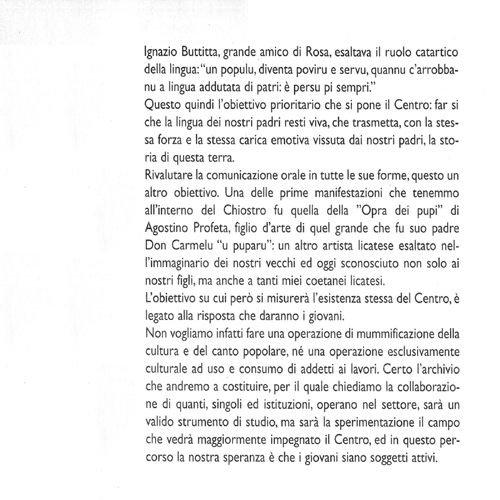 Ignazio Buttitta, grande amico di Rosa, esaltava il ruolo catartico della lingua: "un populu, diventa poviru e servu, quannu c'arrobbanu a lingua addutata di patri: è persu pi sempri."
Questo quindi l'obiettivo prioritario che si pone il Centro: far si che la lingua dei nostri padri resti viva, che trasmetta, con la stessa forza e la stessa carica emotiva vissuta dai nostri padri, la storia di questa terra.
Rivalutare la comunicazione orale in tutte le sue forme, questo un altro obiettivo. Una delle prime manifestazioni che tenemmo all'interno del Chiostro fu quella della "Opra dei pupi" di Agostino Profeta, figlio d'arte di quel grande che fu suo padre Don Carmelu "u puparu": un altro artista licatese esaltato nell'immaginario dei nostri vecchi ed oggi sconosciuto non solo ai nostri figli, ma anche a tanti miei coetanei licatesi.
L'obiettivo su cui però si misurerà l'esistenza stessa del Centro, è legato alla risposta che daranno i giovani.
Non vogliamo infatti fare una operazione di mummificazione della cultura e del canto popolare, né una operazione esclusivamente culturale ad uso e consumo di addetti ai lavori. Certo l'archivio che andremo a costituire, per il quale chiediamo la collaborazione di quanti, singoli ed istituzioni, operano nel settore, sarà un valido strumento di studio, ma sarà la sperimentazione il campo che vedrà maggiormente impegnato il Centro, ed in questo percorso la nostra speranza è che i giovani siano soggetti attivi.